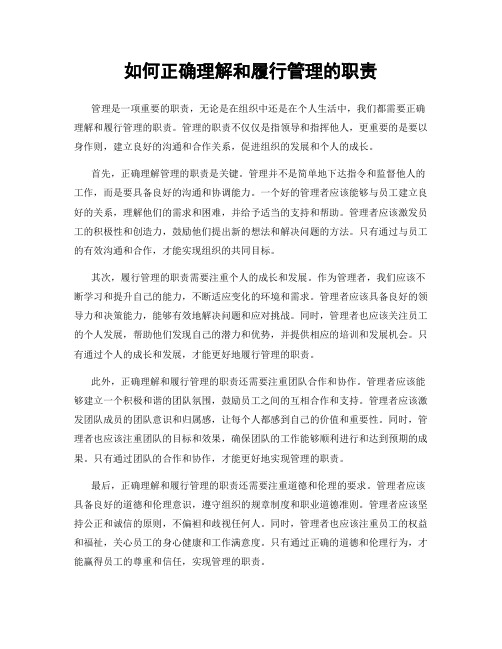 如何正确理解和履行管理的职责

管理是一项重要的职责，无论是在组织中还是在个人生活中，我们都需要正确理解和履行管理的职责。管理的职责不仅仅是指领导和指挥他人，更重要的是要以身作则，建立良好的沟通和合作关系，促进组织的发展和个人的成长。

首先，正确理解管理的职责是关键。管理并不是简单地下达指令和监督他人的工作，而是要具备良好的沟通和协调能力。一个好的管理者应该能够与员工建立良好的关系，理解他们的需求和困难，并给予适当的支持和帮助。管理者应该激发员工的积极性和创造力，鼓励他们提出新的想法和解决问题的方法。只有通过与员工的有效沟通和合作，才能实现组织的共同目标。

其次，履行管理的职责需要注重个人的成长和发展。作为管理者，我们应该不断学习和提升自己的能力，不断适应变化的环境和需求。管理者应该具备良好的领导力和决策能力，能够有效地解决问题和应对挑战。同时，管理者也应该关注员工的个人发展，帮助他们发现自己的潜力和优势，并提供相应的培训和发展机会。只有通过个人的成长和发展，才能更好地履行管理的职责。

此外，正确理解和履行管理的职责还需要注重团队合作和协作。管理者应该能够建立一个积极和谐的团队氛围，鼓励员工之间的互相合作和支持。管理者应该激发团队成员的团队意识和归属感，让每个人都感到自己的价值和重要性。同时，管理者也应该注重团队的目标和效果，确保团队的工作能够顺利进行和达到预期的成果。只有通过团队的合作和协作，才能更好地实现管理的职责。

最后，正确理解和履行管理的职责还需要注重道德和伦理的要求。管理者应该具备良好的道德和伦理意识，遵守组织的规章制度和职业道德准则。管理者应该坚持公正和诚信的原则，不偏袒和歧视任何人。同时，管理者也应该注重员工的权益和福祉，关心员工的身心健康和工作满意度。只有通过正确的道德和伦理行为，才能赢得员工的尊重和信任，实现管理的职责。